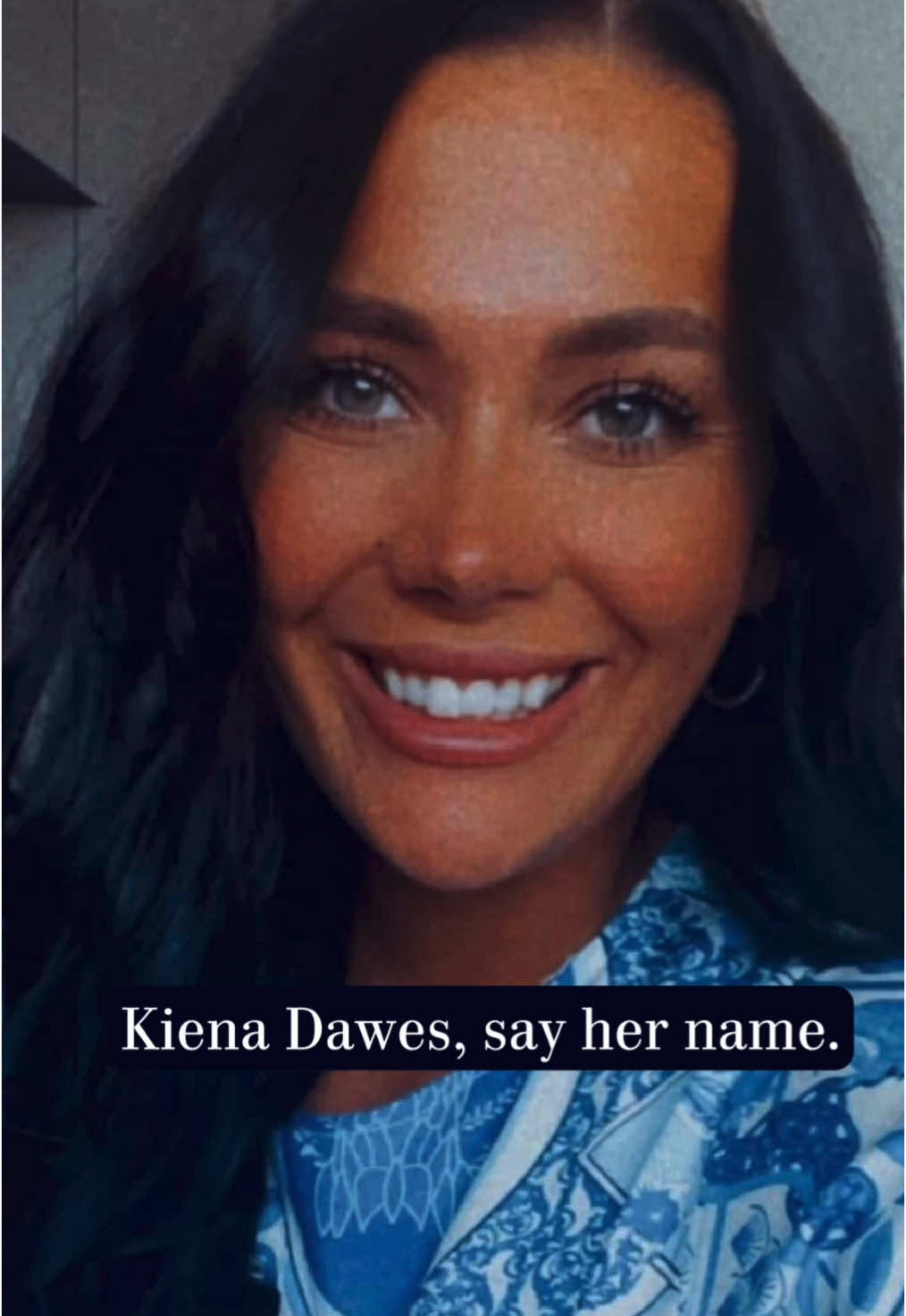 Kiena Dawes, say her name.